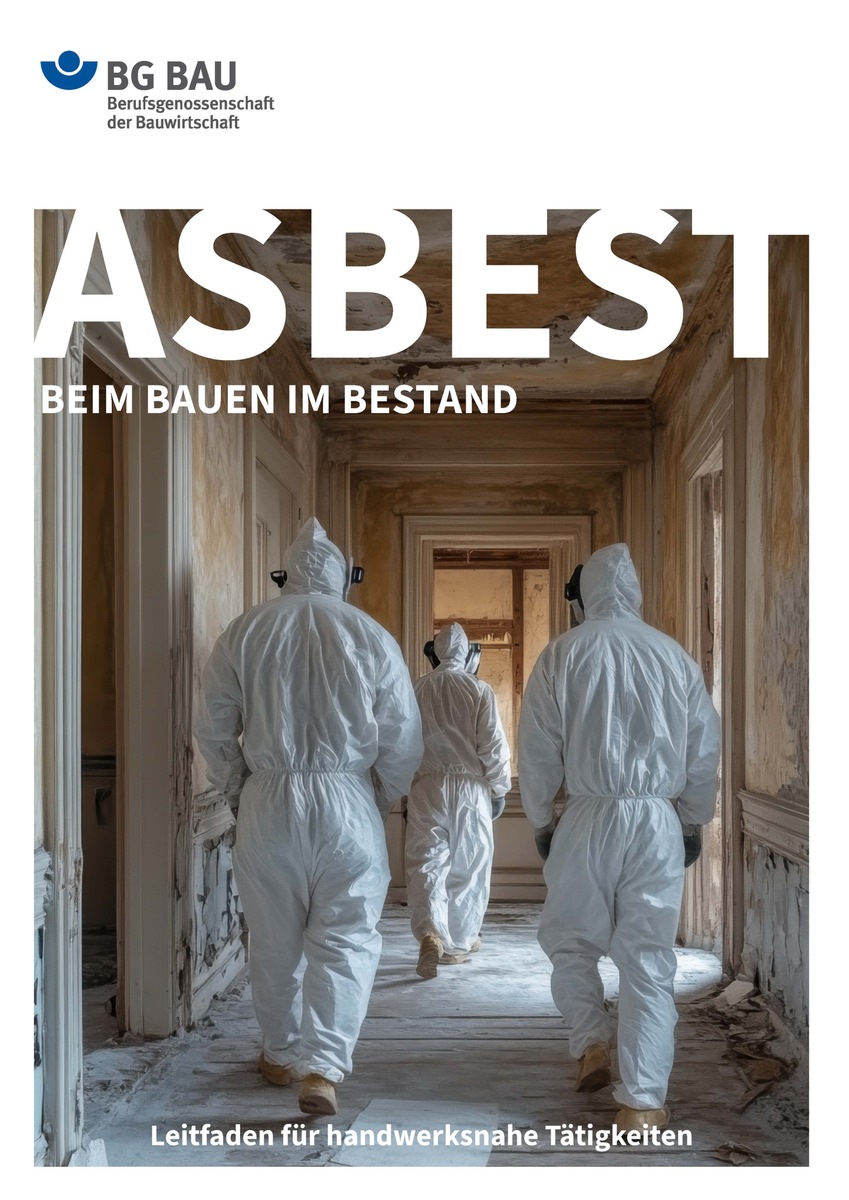 BG BAU
Berufsgenossenschaft
der Bauwirtschaft

ASBEST

BEIM BAUEN IM BESTAND

Leitfaden für handwerksnahe Tätigkeiten